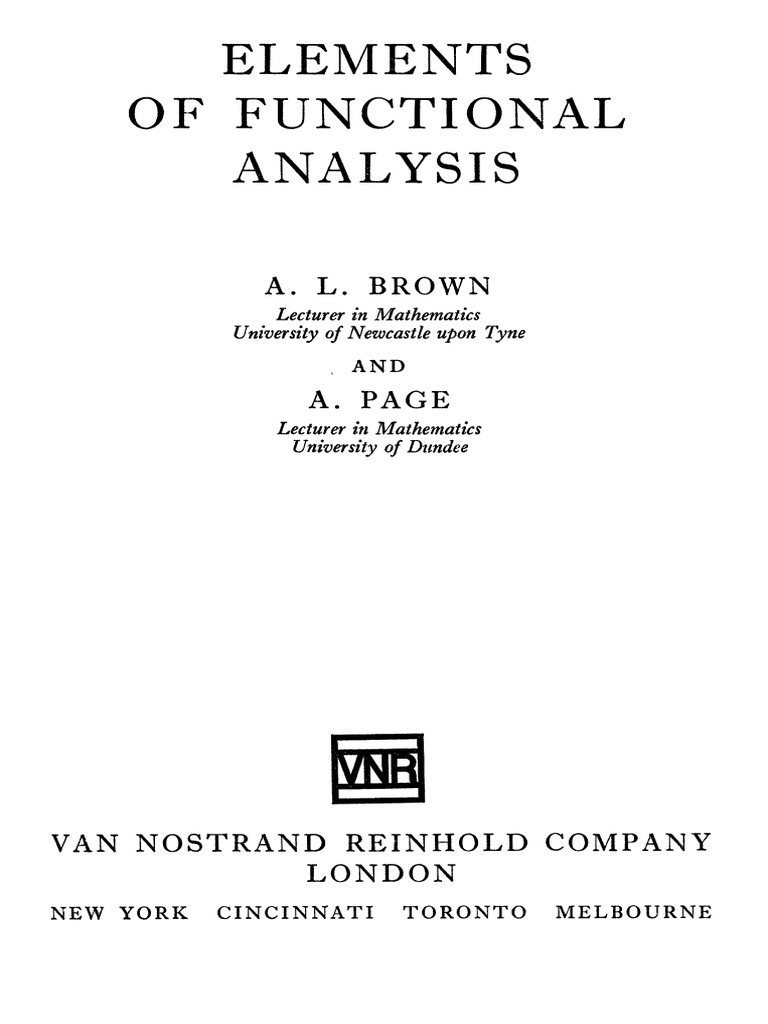 ELEMENTS
OF FUNCTIONAL
ANALYSIS

A. L. BROWN
Lecturer in Mathematics
University of Newcastle upon Tyne

AND

A. PAGE
Lecturer in Mathematics
University of Dundee

VNR

VAN NOSTRAND REINHOLD COMPANY
LONDON

NEW YORK CINCINNATI TORONTO MELBOURNE